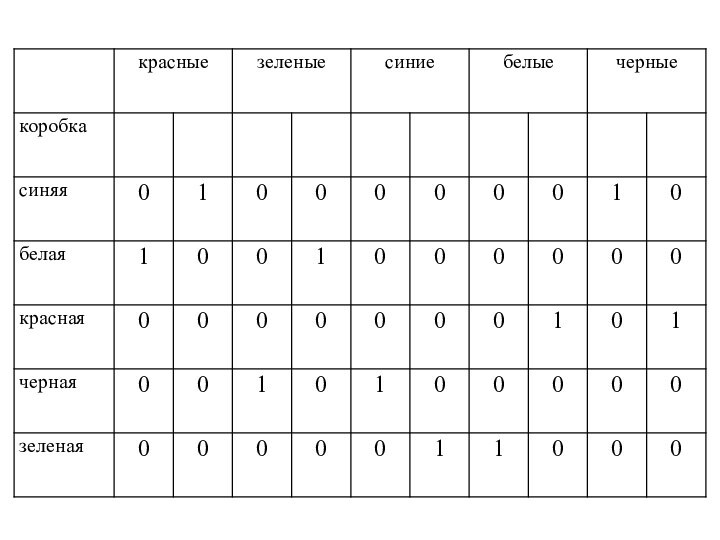 |  | красные |  | зеленые |  | синие |  | белые |  | черные |  |
|---|---|---|---|---|---|---|---|---|---|---|
| коробка |  |  |  |  |  |  |  |  |  |  |
| синяя | 0 | 1 | 0 | 0 | 0 | 0 | 0 | 0 | 1 | 0 |
| белая | 1 | 0 | 0 | 1 | 0 | 0 | 0 | 0 | 0 | 0 |
| красная | 0 | 0 | 0 | 0 | 0 | 0 | 0 | 1 | 0 | 1 |
| черная | 0 | 0 | 1 | 0 | 1 | 0 | 0 | 0 | 0 | 0 |
| зеленая | 0 | 0 | 0 | 0 | 0 | 1 | 1 | 0 | 0 | 0 |